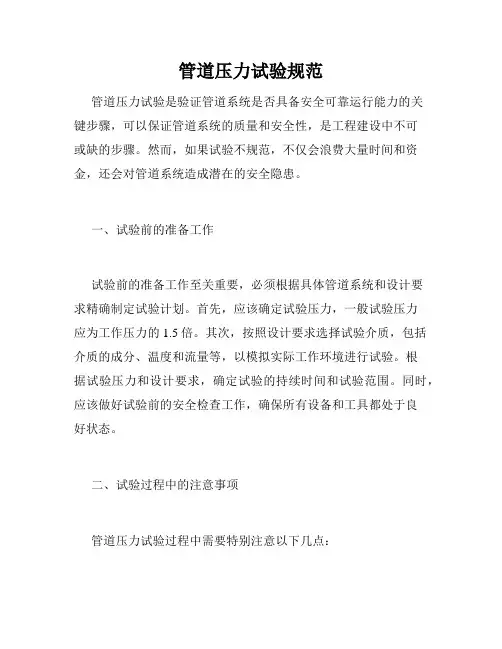 管道压力试验规范

管道压力试验是验证管道系统是否具备安全可靠运行能力的关键步骤，可以保证管道系统的质量和安全性，是工程建设中不可或缺的步骤。然而，如果试验不规范，不仅会浪费大量时间和资金，还会对管道系统造成潜在的安全隐患。

一、试验前的准备工作

试验前的准备工作至关重要，必须根据具体管道系统和设计要求精确制定试验计划。首先，应该确定试验压力，一般试验压力应为工作压力的 1.5 倍。其次，按照设计要求选择试验介质，包括介质的成分、温度和流量等，以模拟实际工作环境进行试验。根据试验压力和设计要求，确定试验的持续时间和试验范围。同时，应该做好试验前的安全检查工作，确保所有设备和工具都处于良好状态。

二、试验过程中的注意事项

管道压力试验过程中需要特别注意以下几点：